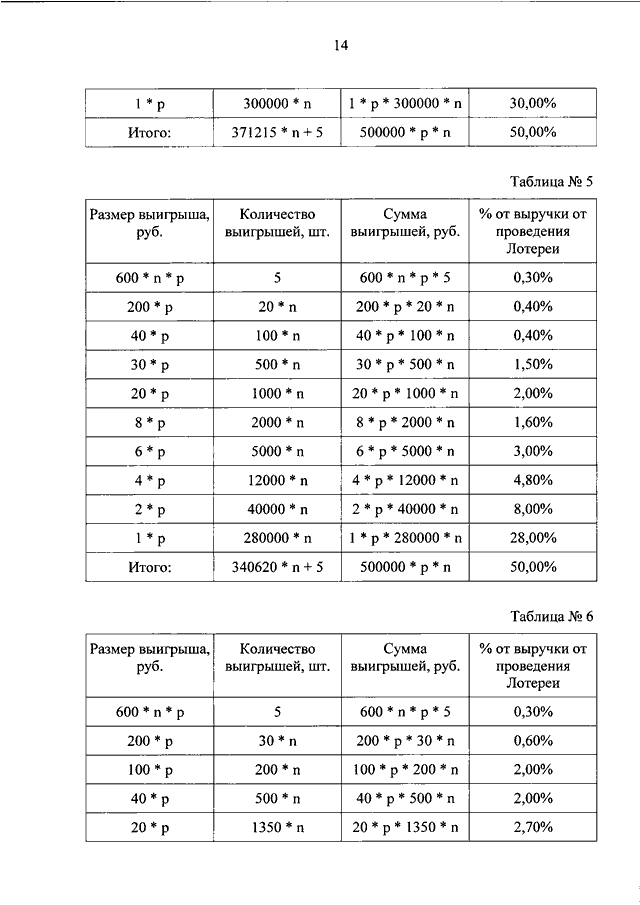 14

| 1 * p | 300000 * n | 1 * p * 300000 * n | 30,00% |
|---|---|---|---|
| Итого: | 371215 * n + 5 | 500000 * p * n | 50,00% |

Таблица № 5

| Размер выигрыша, руб. | Количество выигрышей, шт. | Сумма выигрышей, руб. | % от выручки от проведения Лотереи |
|---|---|---|---|
| 600 * n * p | 5 | 600 * n * p * 5 | 0,30% |
| 200 * p | 20 * n | 200 * p * 20 * n | 0,40% |
| 40 * p | 100 * n | 40 * p * 100 * n | 0,40% |
| 30 * p | 500 * n | 30 * p * 500 * n | 1,50% |
| 20 * p | 1000 * n | 20 * p * 1000 * n | 2,00% |
| 8 * p | 2000 * n | 8 * p * 2000 * n | 1,60% |
| 6 * p | 5000 * n | 6 * p * 5000 * n | 3,00% |
| 4 * p | 12000 * n | 4 * p * 12000 * n | 4,80% |
| 2 * p | 40000 * n | 2 * p * 40000 * n | 8,00% |
| 1 * p | 280000 * n | 1 * p * 280000 * n | 28,00% |
| Итого: | 340620 * n + 5 | 500000 * p * n | 50,00% |

Таблица № 6

| Размер выигрыша, руб. | Количество выигрышей, шт. | Сумма выигрышей, руб. | % от выручки от проведения Лотереи |
|---|---|---|---|
| 600 * n * p | 5 | 600 * n * p * 5 | 0,30% |
| 200 * p | 30 * n | 200 * p * 30 * n | 0,60% |
| 100 * p | 200 * n | 100 * p * 200 * n | 2,00% |
| 40 * p | 500 * n | 40 * p * 500 * n | 2,00% |
| 20 * p | 1350 * n | 20 * p * 1350 * n | 2,70% |